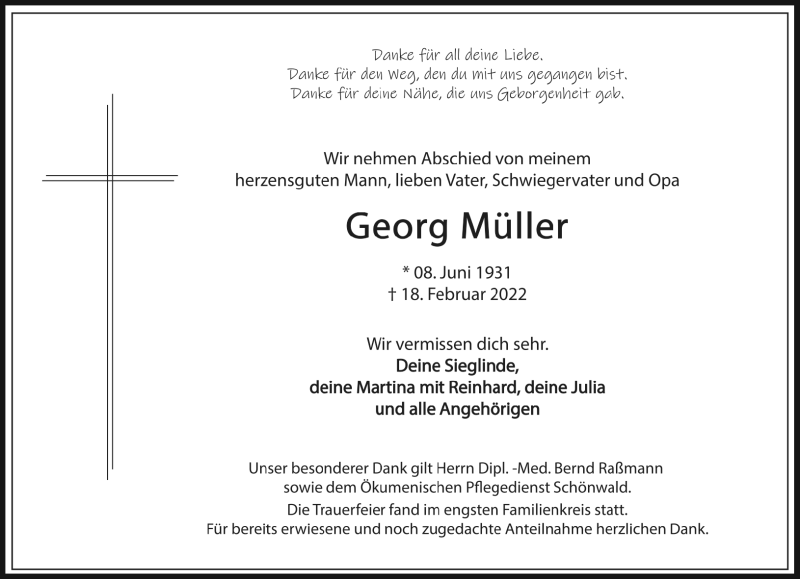 Danke für all deine Liebe.
Danke für den Weg, den du mit uns gegangen bist.
Danke für deine Nähe, die uns Geborgenheit gab.

Wir nehmen Abschied von meinem
herzensguten Mann, lieben Vater, Schwiegervater und Opa

Georg Müller

* 08. Juni 1931
† 18. Februar 2022

Wir vermissen dich sehr.
Deine Sieglinde,
deine Martina mit Reinhard, deine Julia
und alle Angehörigen

Unser besonderer Dank gilt Herrn Dipl. -Med. Bernd Raßmann
sowie dem Ökumenischen Pflegedienst Schönwald.
Die Trauerfeier fand im engsten Familienkreis statt.
Für bereits erwiesene und noch zugedachte Anteilnahme herzlichen Dank.